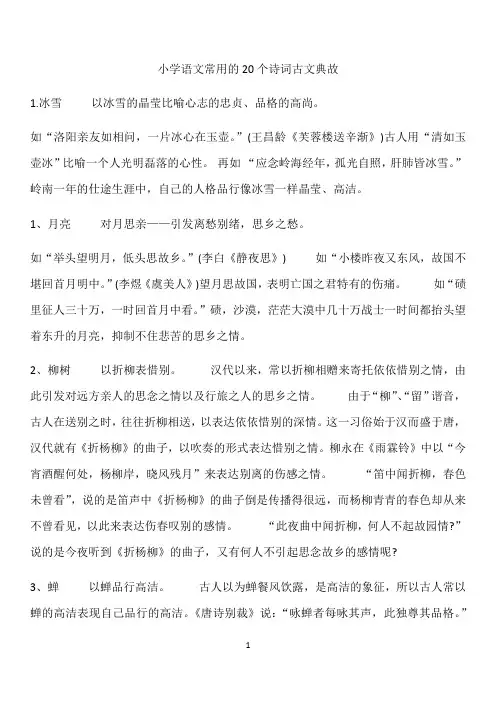 小学语文常用的 20 个诗词古文典故

1.冰雪　　以冰雪的晶莹比喻心志的忠贞、品格的高尚。

如“洛阳亲友如相问，一片冰心在玉壶。”(王昌龄《芙蓉楼送辛渐》)古人用“清如玉壶冰”比喻一个人光明磊落的心性。 再如“应念岭海经年，孤光自照，肝肺皆冰雪。”岭南一年的仕途生涯中，自己的人格品行像冰雪一样晶莹、高洁。

1、月亮　　对月思亲——引发离愁别绪，思乡之愁。

如“举头望明月，低头思故乡。”(李白《静夜思》)　　如“小楼昨夜又东风，故国不堪回首月明中。”(李煜《虞美人》)望月思故国，表明亡国之君特有的伤痛。　　如“碛里征人三十万，一时回首月中看。”碛，沙漠，茫茫大漠中几十万战士一时间都抬头望着东升的月亮，抑制不住悲苦的思乡之情。

2、柳树　　以折柳表惜别。　　汉代以来，常以折柳相赠来寄托依依惜别之情，由此引发对远方亲人的思念之情以及行旅之人的思乡之情。　　由于“柳”、“留”谐音，古人在送别之时，往往折柳相送，以表达依依惜别的深情。这一习俗始于汉而盛于唐，汉代就有《折杨柳》的曲子，以吹奏的形式表达惜别之情。柳永在《雨霖铃》中以“今宵酒醒何处，杨柳岸，晓风残月”来表达别离的伤感之情。　　“笛中闻折柳，春色未曾看”，说的是笛声中《折杨柳》的曲子倒是传播得很远，而杨柳青青的春色却从来不曾看见，以此来表达伤春叹别的感情。　　“此夜曲中闻折柳，何人不起故园情?”说的是今夜听到《折杨柳》的曲子，又有何人不引起思念故乡的感情呢?

3、蝉　　以蝉品行高洁。　　古人以为蝉餐风饮露，是高洁的象征，所以古人常以蝉的高洁表现自己品行的高洁。《唐诗别裁》说：“咏蝉者每咏其声，此独尊其品格。”

1